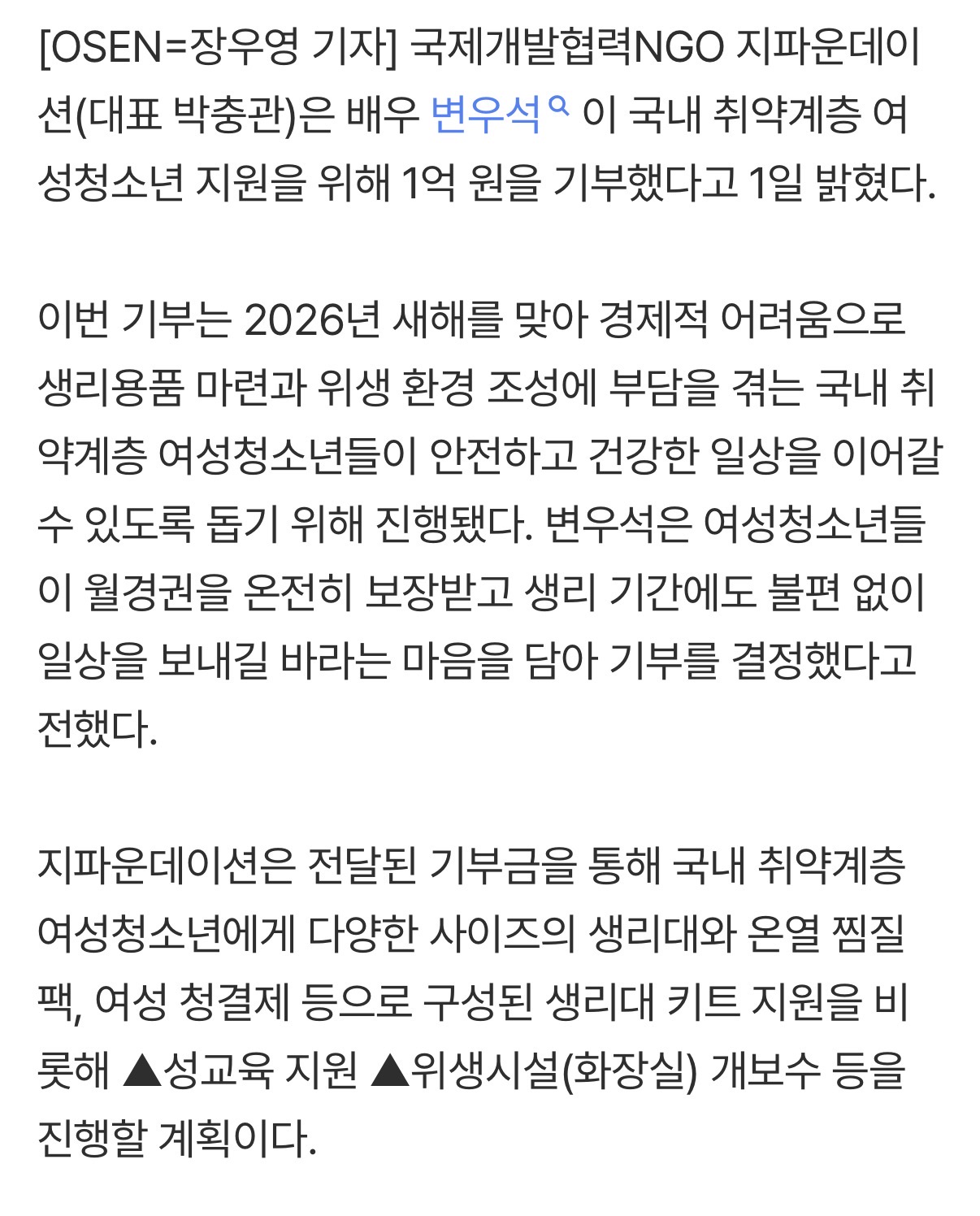 [OSEN=장우영 기자] 국제개발협력NGO 지파운데이션(대표 박충관)은 배우 변우석 이 국내 취약계층 여성청소년 지원을 위해 1억 원을 기부했다고 1일 밝혔다.

이번 기부는 2026년 새해를 맞아 경제적 어려움으로 생리용품 마련과 위생 환경 조성에 부담을 겪는 국내 취약계층 여성청소년들이 안전하고 건강한 일상을 이어갈 수 있도록 돕기 위해 진행됐다. 변우석은 여성청소년들이 월경권을 온전히 보장받고 생리 기간에도 불편 없이 일상을 보내길 바라는 마음을 담아 기부를 결정했다고 전했다.

지파운데이션은 전달된 기부금을 통해 국내 취약계층 여성청소년에게 다양한 사이즈의 생리대와 온열 찜질팩, 여성 청결제 등으로 구성된 생리대 키트 지원을 비롯해 ▲성교육 지원 ▲위생시설(화장실) 개보수 등을 진행할 계획이다.